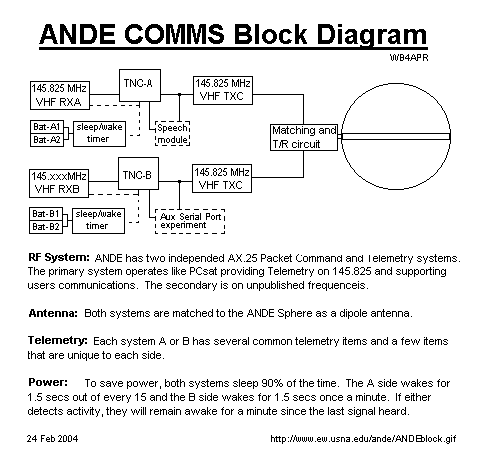 ANDE COMMS Block Diagram

WB4APR

145.825 MHz
VHF RXA

TNC-A

145.825 MHz
VHF TXC

Bat-A1
Bat-A2

sleep/wake
timer

Speech
module

Matching and
T/R circuit

145.xxxMHz
VHF RXB

TNC-B

145.825 MHz
VHF TXC

Bat-B1
Bat-B2

sleep/wake
timer

Aux Serial Port
experiment

RF System: ANDE has two independed AX.25 Packet Command and Telemetry systems. The primary system operates like PCsat providing Telemetry on 145.825 and supporting users communications. The secondary is on unpublished frequenceis.

Antenna: Both systems are matched to the ANDE Sphere as a dipole antenna.

Telemetry: Each system A or B has several common telemetry items and a few items that are unique to each side.

Power: To save power, both systems sleep 90% of the time. The A side wakes for 1.5 secs out of every 15 and the B side wakes for 1.5 secs once a minute. If either detects activity, they will remain awake for a minute since the last signal heard.

24 Feb 2004

http://www.ew.usna.edu/ande/ANDEblock.gif